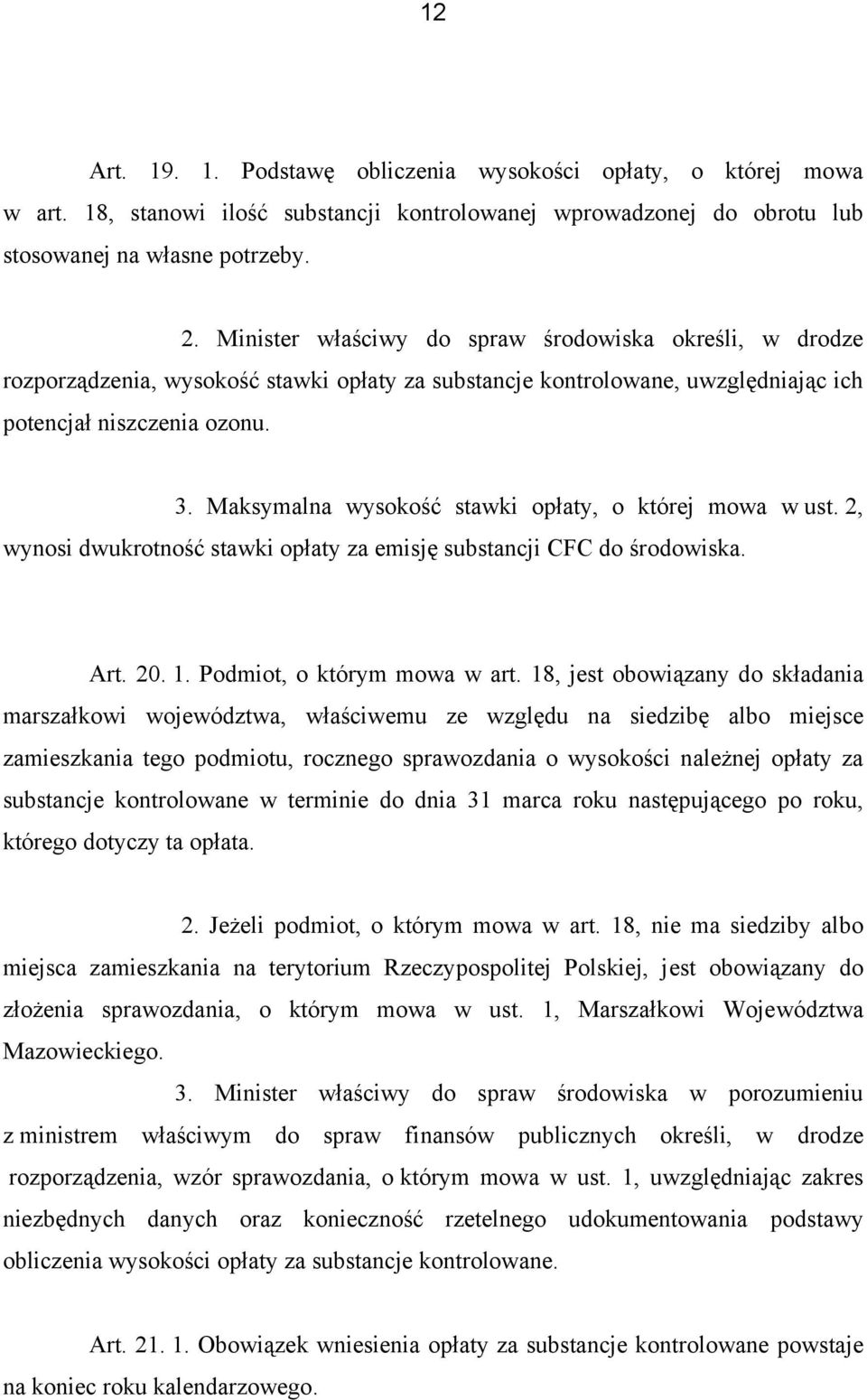 12

Art. 19. 1. Podstawę obliczenia wysokości opłaty, o której mowa w art. 18, stanowi ilość substancji kontrolowanej wprowadzonej do obrotu lub stosowanej na własne potrzeby.

2. Minister właściwy do spraw środowiska określi, w drodze rozporządzenia, wysokość stawki opłaty za substancje kontrolowane, uwzględniając ich potencjał niszczenia ozonu.

3. Maksymalna wysokość stawki opłaty, o której mowa w ust. 2, wynosi dwukrotność stawki opłaty za emisję substancji CFC do środowiska.

Art. 20. 1. Podmiot, o którym mowa w art. 18, jest obowiązany do składania marszałkowi województwa, właściwemu ze względu na siedzibę albo miejsce zamieszkania tego podmiotu, rocznego sprawozdania o wysokości należnej opłaty za substancje kontrolowane w terminie do dnia 31 marca roku następującego po roku, którego dotyczy ta opłata.

2. Jeżeli podmiot, o którym mowa w art. 18, nie ma siedziby albo miejsca zamieszkania na terytorium Rzeczypospolitej Polskiej, jest obowiązany do złożenia sprawozdania, o którym mowa w ust. 1, Marszałkowi Województwa Mazowieckiego.

3. Minister właściwy do spraw środowiska w porozumieniu z ministrem właściwym do spraw finansów publicznych określi, w drodze rozporządzenia, wzór sprawozdania, o którym mowa w ust. 1, uwzględniając zakres niezbędnych danych oraz konieczność rzetelnego udokumentowania podstawy obliczenia wysokości opłaty za substancje kontrolowane.

Art. 21. 1. Obowiązek wniesienia opłaty za substancje kontrolowane powstaje na koniec roku kalendarzowego.